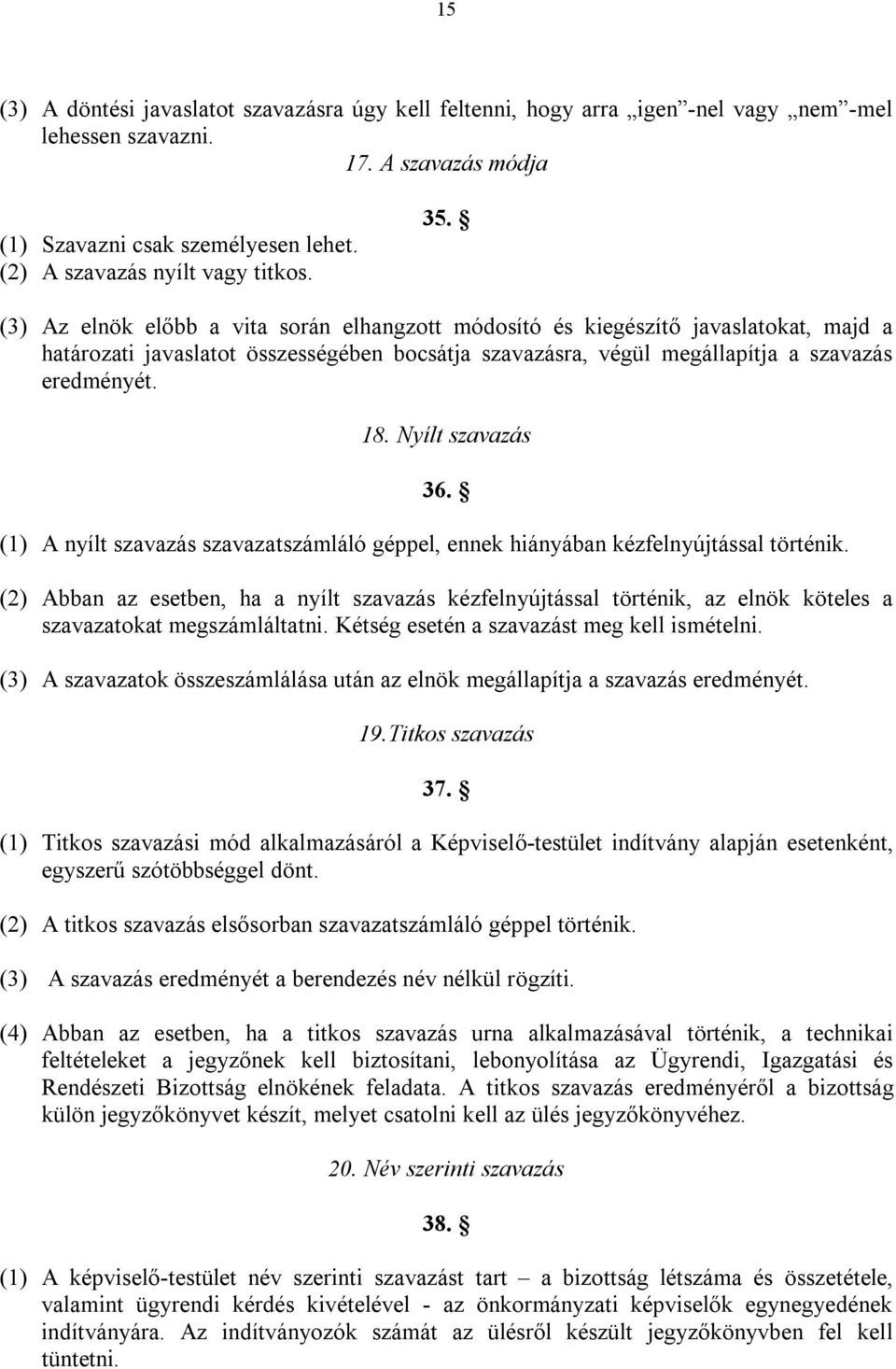 15

(3) A döntési javaslatot szavazásra úgy kell feltenni, hogy arra „igen”-nel vagy „nem”-mel lehessen szavazni.

17. A szavazás módja

35. §

(1) Szavazni csak személyesen lehet.
(2) A szavazás nyílt vagy titkos.

(3) Az elnök előbb a vita során elhangzott módosító és kiegészítő javaslatokat, majd a határozati javaslatot összességében bocsátja szavazásra, végül megállapítja a szavazás eredményét.

18. Nyílt szavazás

36. §

(1) A nyílt szavazás szavazatszámláló géppel, ennek hiányában kézfelnyújtással történik.

(2) Abban az esetben, ha a nyílt szavazás kézfelnyújtással történik, az elnök köteles a szavazatokat megszámláltatni. Kétség esetén a szavazást meg kell ismételni.

(3) A szavazatok összeszámlálása után az elnök megállapítja a szavazás eredményét.

19.Titkos szavazás

37. §

(1) Titkos szavazási mód alkalmazásáról a Képviselő-testület indítvány alapján esetenként, egyszerű szótöbbséggel dönt.

(2) A titkos szavazás elsősorban szavazatszámláló géppel történik.

(3) A szavazás eredményét a berendezés név nélkül rögzíti.

(4) Abban az esetben, ha a titkos szavazás urna alkalmazásával történik, a technikai feltételeket a jegyzőnek kell biztosítani, lebonyolítása az Ügyrendi, Igazgatási és Rendészeti Bizottság elnökének feladata. A titkos szavazás eredményéről a bizottság külön jegyzőkönyvet készít, melyet csatolni kell az ülés jegyzőkönyvéhez.

20. Név szerinti szavazás

38. §

(1) A képviselő-testület név szerinti szavazást tart – a bizottság létszáma és összetétele, valamint ügyrendi kérdés kivételével - az önkormányzati képviselők egynegyedének indítványára. Az indítványozók számát az ülésről készült jegyzőkönyvben fel kell tüntetni.